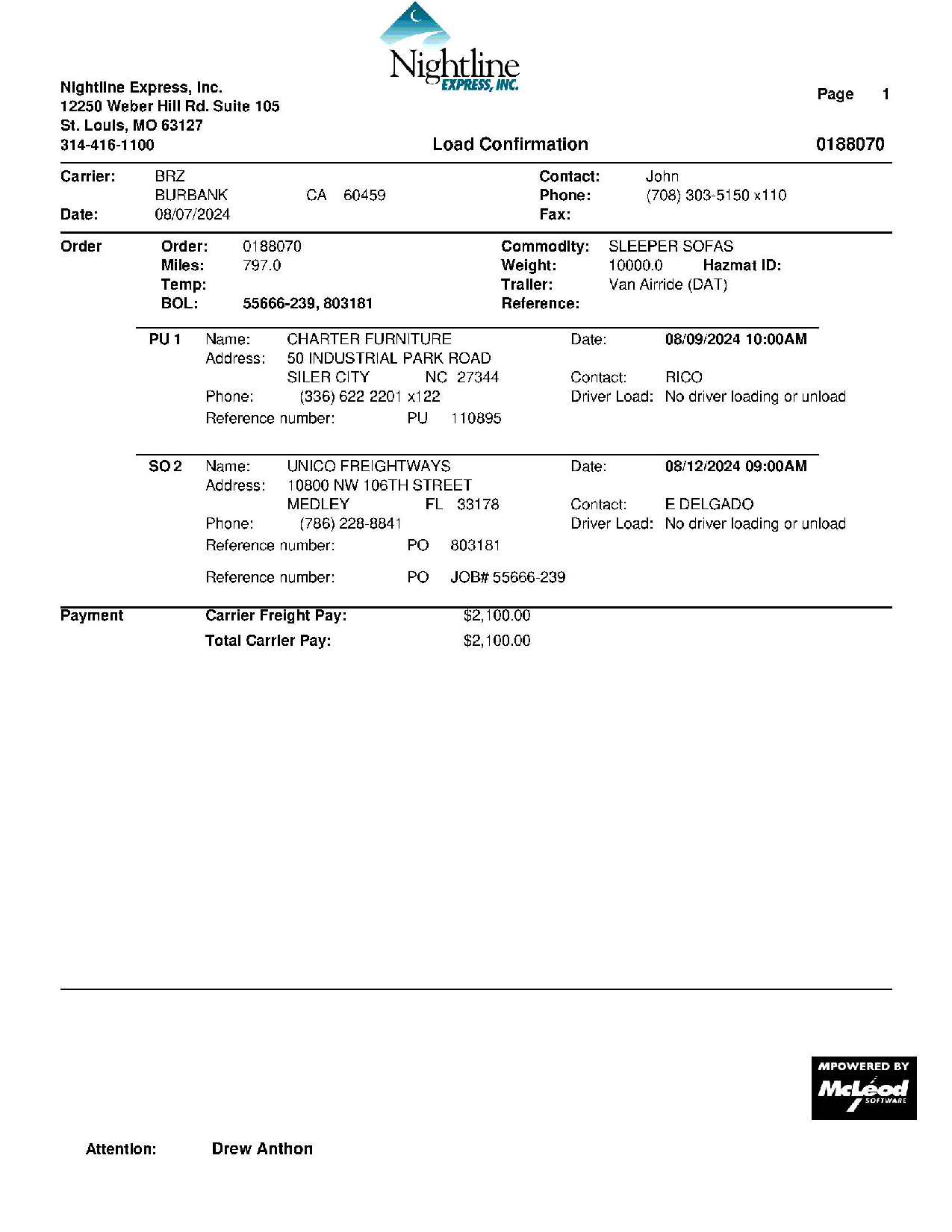 Nightline
EXPRESS, INC.

Nightline Express, Inc.
12250 Weber Hill Rd. Suite 105
St. Louis, MO 63127
314-416-1100

Page 1

Load Confirmation

0188070

Carrier: BRZ
BURBANK CA 60459
Date: 08/07/2024

Contact: John
Phone: (708) 303-5150 x110
Fax:

Order

Order: 0188070
Miles: 797.0
Temp:
BOL: 55666-239, 803181

Commodity: SLEEPER SOFAS
Weight: 10000.0 Hazmat ID:
Trailer: Van Airride (DAT)
Reference:

PU 1 Name: CHARTER FURNITURE
Address: 50 INDUSTRIAL PARK ROAD
SILER CITY NC 27344
Phone: (336) 622 2201 x122
Reference number: PU 110895

Date: 08/09/2024 10:00AM
Contact: RICO
Driver Load: No driver loading or unload

SO 2 Name: UNICO FREIGHTWAYS
Address: 10800 NW 106TH STREET
MEDLEY FL 33178
Phone: (786) 228-8841
Reference number: PO 803181
Reference number: PO JOB# 55666-239

Date: 08/12/2024 09:00AM
Contact: E DELGADO
Driver Load: No driver loading or unload

Payment

Carrier Freight Pay: $2,100.00
Total Carrier Pay: $2,100.00

MPOWERED BY
McLeod
SOFTWARE

Attention: Drew Anthon